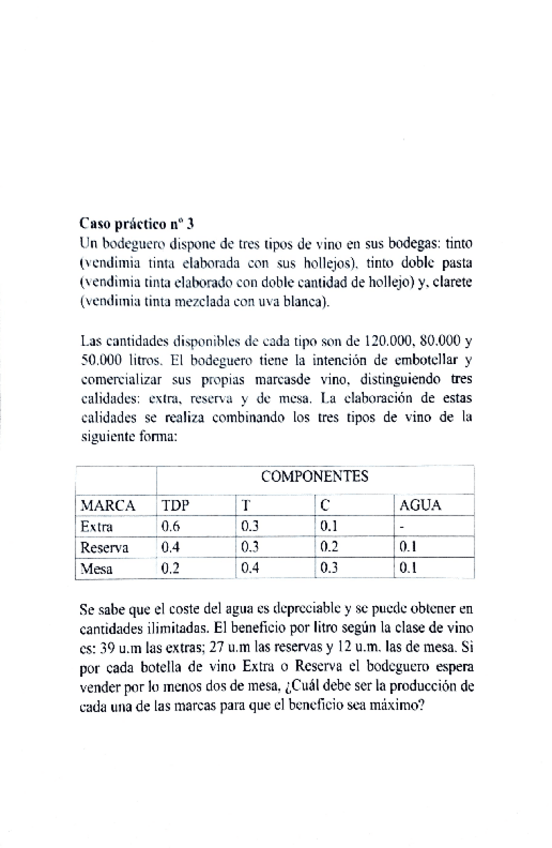 **Caso práctico nº 3**
Un bodeguero dispone de tres tipos de vino en sus bodegas: tinto (vendimia tinta elaborada con sus hollejos), tinto doble pasta (vendimia tinta elaborado con doble cantidad de hollejo) y, clarete (vendimia tinta mezclada con uva blanca).

Las cantidades disponibles de cada tipo son de 120.000, 80.000 y 50.000 litros. El bodeguero tiene la intención de embotellar y comercializar sus propias marcasde vino, distinguiendo tres calidades: extra, reserva y de mesa. La elaboración de estas calidades se realiza combinando los tres tipos de vino de la siguiente forma:

| | COMPONENTES | | | |
|---|---|---|---|---|
| MARCA | TDP | T | C | AGUA |
| Extra | 0.6 | 0.3 | 0.1 | - |
| Reserva | 0.4 | 0.3 | 0.2 | 0.1 |
| Mesa | 0.2 | 0.4 | 0.3 | 0.1 |

Se sabe que el coste del agua es depreciable y se puede obtener en cantidades ilimitadas. El beneficio por litro según la clase de vino es: 39 u.m las extras; 27 u.m las reservas y 12 u.m. las de mesa. Si por cada botella de vino Extra o Reserva el bodeguero espera vender por lo menos dos de mesa, ¿Cuál debe ser la producción de cada una de las marcas para que el beneficio sea máximo?